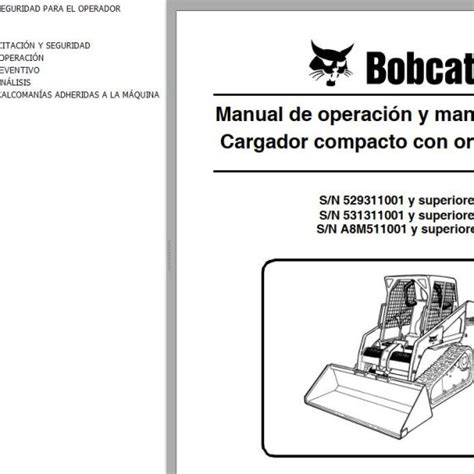 EGURIDAD PARA EL OPERADOR

CITACIÓN Y SEGURIDAD
OPERACIÓN
EVENTIVO
NÁLISIS
ALCOMANÍAS ADHERIDAS A LA MÁQUINA

Bobcat

Manual de operación y man
Cargador compacto con or

S/N 529311001 y superiore
S/N 531311001 y superiore
S/N A8M511001 y superiore